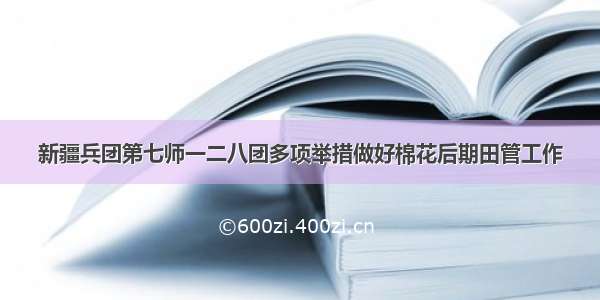 新疆兵团第七师一二八团多项举措做好棉花后期田管工作

©600zi.400zi.cn